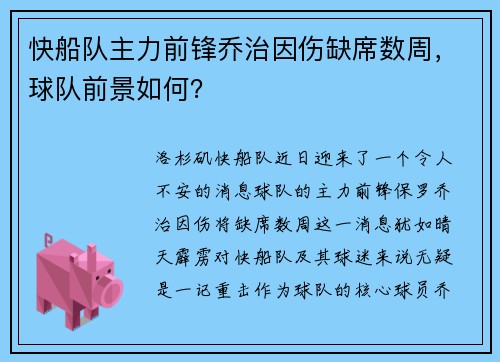 快船队主力前锋乔治因伤缺席数周，球队前景如何？

洛杉矶快船队近日迎来了一个令人不安的消息球队的主力前锋保罗乔治因伤将缺席数周这一消息犹如晴天霹雳对快船队及其球迷来说无疑是一记重击作为球队的核心球员乔